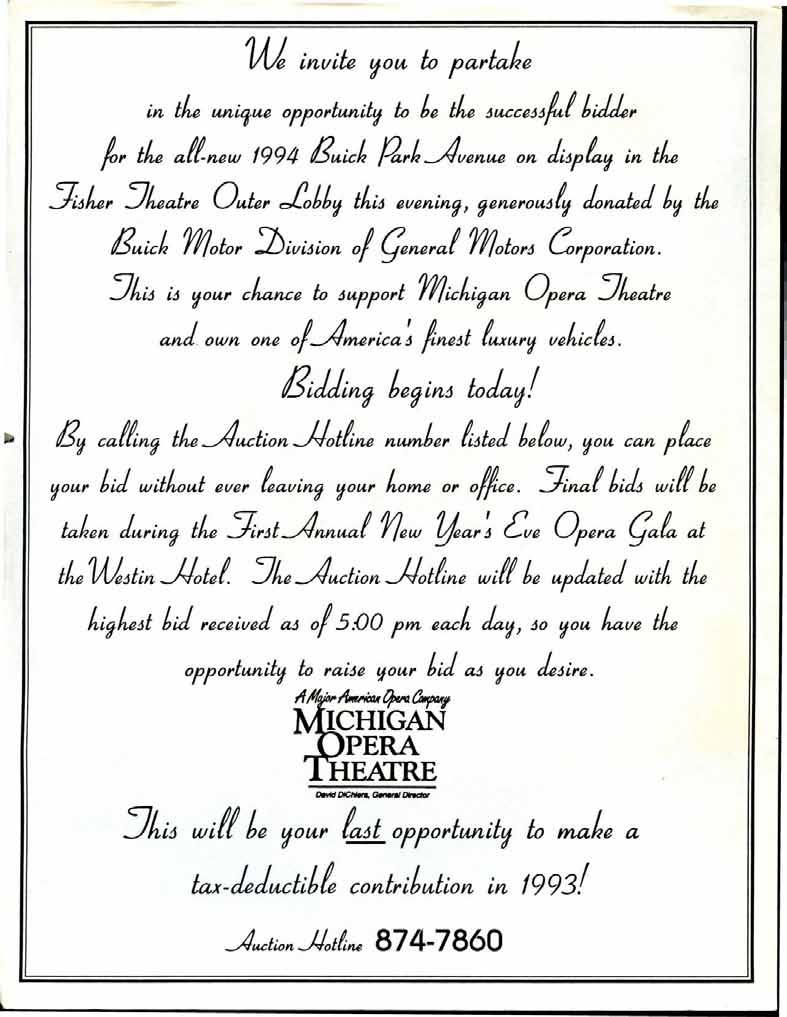 We invite you to partake

in the unique opportunity to be the successful bidder for the all-new 1994 Buick Park Avenue on display in the Fisher Theatre Outer Lobby this evening, generously donated by the Buick Motor Division of General Motors Corporation. This is your chance to support Michigan Opera Theatre and own one of America's finest luxury vehicles.

Bidding begins today!

By calling the Auction Hotline number listed below, you can place your bid without ever leaving your home or office. Final bids will be taken during the First Annual New Year's Eve Opera Gala at the Westin Hotel. The Auction Hotline will be updated with the highest bid received as of 5:00 pm each day, so you have the opportunity to raise your bid as you desire.

A Major American Opera Company
MICHIGAN OPERA THEATRE
David DiChiera, General Director

This will be your last opportunity to make a tax-deductible contribution in 1993!

Auction Hotline 874-7860